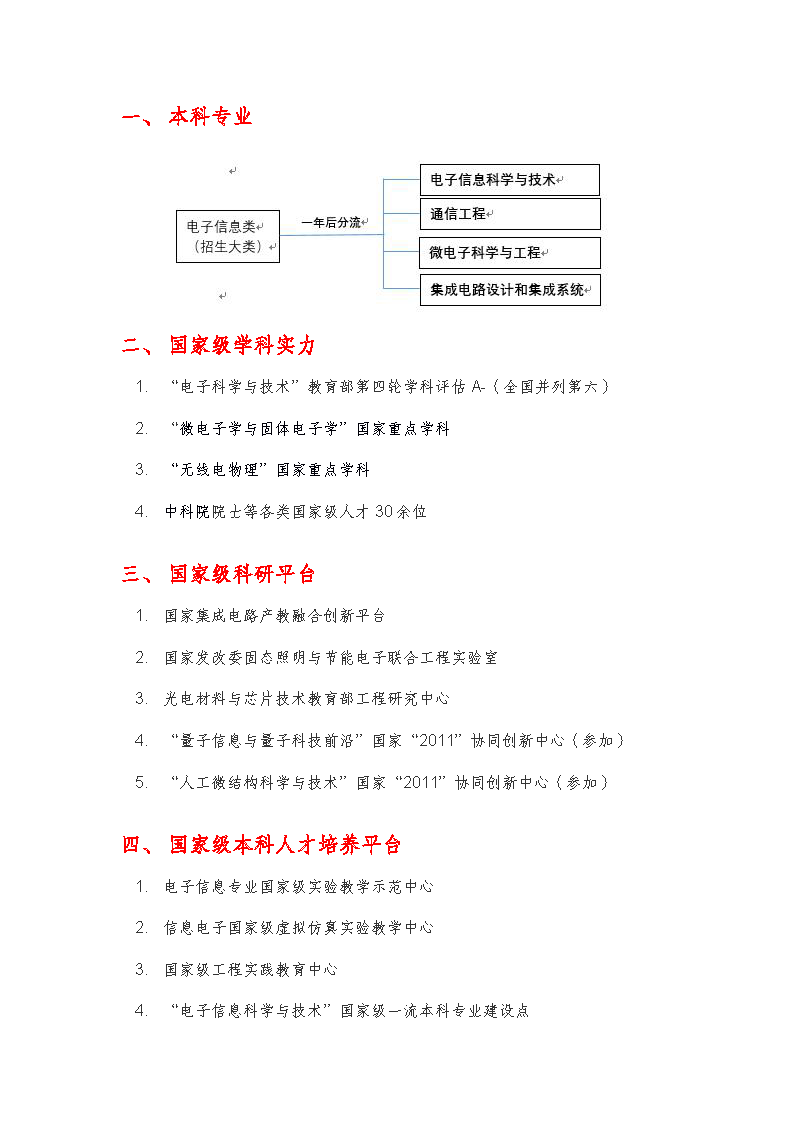 一、本科专业

电子信息类（招生大类）

一年后分流

电子信息科学与技术

通信工程

微电子科学与工程

集成电路设计和集成系统

二、国家级学科实力

1. “电子科学与技术”教育部第四轮学科评估 A-（全国并列第六）

2. “微电子学与固体电子学”国家重点学科

3. “无线电物理”国家重点学科

4. 中科院院士等各类国家级人才 30 余位

三、国家级科研平台

1. 国家集成电路产教融合创新平台

2. 国家发改委固态照明与节能电子联合工程实验室

3. 光电材料与芯片技术教育部工程研究中心

4. “量子信息与量子科技前沿”国家“2011”协同创新中心（参加）

5. “人工微结构科学与技术”国家“2011”协同创新中心（参加）

四、国家级本科人才培养平台

1. 电子信息专业国家级实验教学示范中心

2. 信息电子国家级虚拟仿真实验教学中心

3. 国家级工程实践教育中心

4. “电子信息科学与技术”国家级一流本科专业建设点